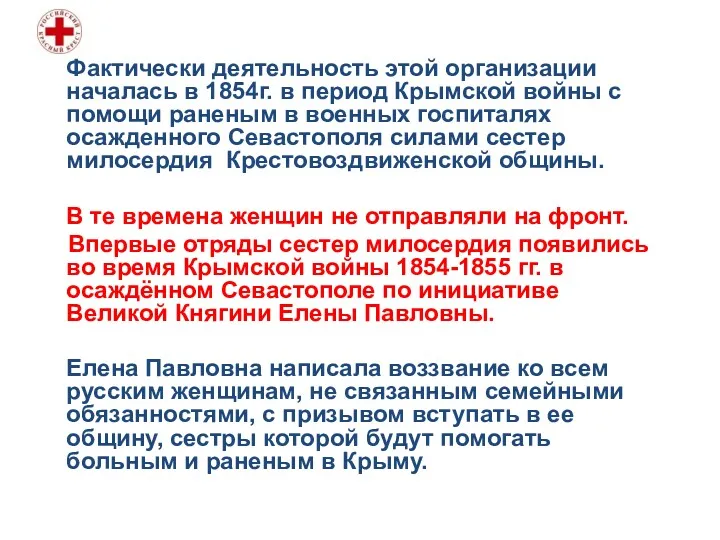 РОССИЙСКИЙ КРАСНЫЙ КРЕСТ

Фактически деятельность этой организации началась в 1854г. в период Крымской войны с помощи раненым в военных госпиталях осажденного Севастополя силами сестер милосердия Крестовоздвиженской общины.

В те времена женщин не отправляли на фронт.

Впервые отряды сестер милосердия появились во время Крымской войны 1854-1855 гг. в осаждённом Севастополе по инициативе Великой Княгини Елены Павловны.

Елена Павловна написала воззвание ко всем русским женщинам, не связанным семейными обязанностями, с призывом вступать в ее общину, сестры которой будут помогать больным и раненым в Крыму.